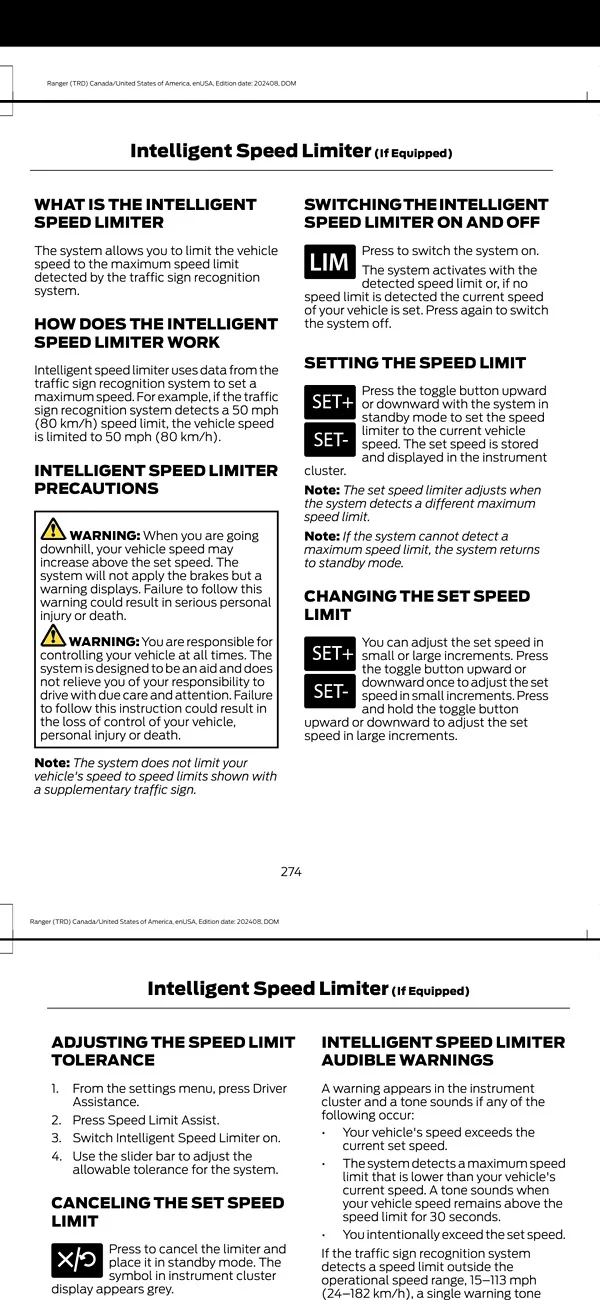 Ranger (TRD) Canada/United States of America, enUSA, Edition date: 202408, DOM

Intelligent Speed Limiter (If Equipped)

WHAT IS THE INTELLIGENT SPEED LIMITER

The system allows you to limit the vehicle speed to the maximum speed limit detected by the traffic sign recognition system.

HOW DOES THE INTELLIGENT SPEED LIMITER WORK

Intelligent speed limiter uses data from the traffic sign recognition system to set a maximum speed. For example, if the traffic sign recognition system detects a 50 mph (80 km/h) speed limit, the vehicle speed is limited to 50 mph (80 km/h).

INTELLIGENT SPEED LIMITER PRECAUTIONS

WARNING: When you are going downhill, your vehicle speed may increase above the set speed. The system will not apply the brakes but a warning displays. Failure to follow this warning could result in serious personal injury or death.

WARNING: You are responsible for controlling your vehicle at all times. The system is designed to be an aid and does not relieve you of your responsibility to drive with due care and attention. Failure to follow this instruction could result in the loss of control of your vehicle, personal injury or death.

Note: The system does not limit your vehicle's speed to speed limits shown with a supplementary traffic sign.

SWITCHING THE INTELLIGENT SPEED LIMITER ON AND OFF

LIM

Press to switch the system on.

The system activates with the detected speed limit or, if no speed limit is detected the current speed of your vehicle is set. Press again to switch the system off.

SETTING THE SPEED LIMIT

SET+
SET-

Press the toggle button upward or downward with the system in standby mode to set the speed limiter to the current vehicle speed. The set speed is stored and displayed in the instrument cluster.

Note: The set speed limiter adjusts when the system detects a different maximum speed limit.

Note: If the system cannot detect a maximum speed limit, the system returns to standby mode.

CHANGING THE SET SPEED LIMIT

SET+
SET-

You can adjust the set speed in small or large increments. Press the toggle button upward or downward once to adjust the set speed in small increments. Press and hold the toggle button upward or downward to adjust the set speed in large increments.

274

Ranger (TRD) Canada/United States of America, enUSA, Edition date: 202408, DOM

Intelligent Speed Limiter (If Equipped)

ADJUSTING THE SPEED LIMIT TOLERANCE

1. From the settings menu, press Driver Assistance.
2. Press Speed Limit Assist.
3. Switch Intelligent Speed Limiter on.
4. Use the slider bar to adjust the allowable tolerance for the system.

CANCELING THE SET SPEED LIMIT

Press to cancel the limiter and place it in standby mode. The symbol in instrument cluster display appears grey.

INTELLIGENT SPEED LIMITER AUDIBLE WARNINGS

A warning appears in the instrument cluster and a tone sounds if any of the following occur:

• Your vehicle's speed exceeds the current set speed.
• The system detects a maximum speed limit that is lower than your vehicle's current speed. A tone sounds when your vehicle speed remains above the speed limit for 30 seconds.
• You intentionally exceed the set speed.

If the traffic sign recognition system detects a speed limit outside the operational speed range, 15–113 mph (24–182 km/h), a single warning tone